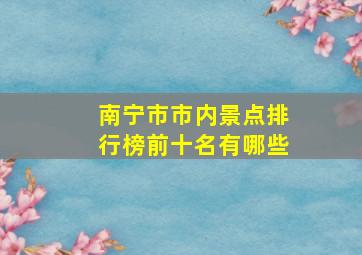 南宁市市内景点排行榜前十名有哪些